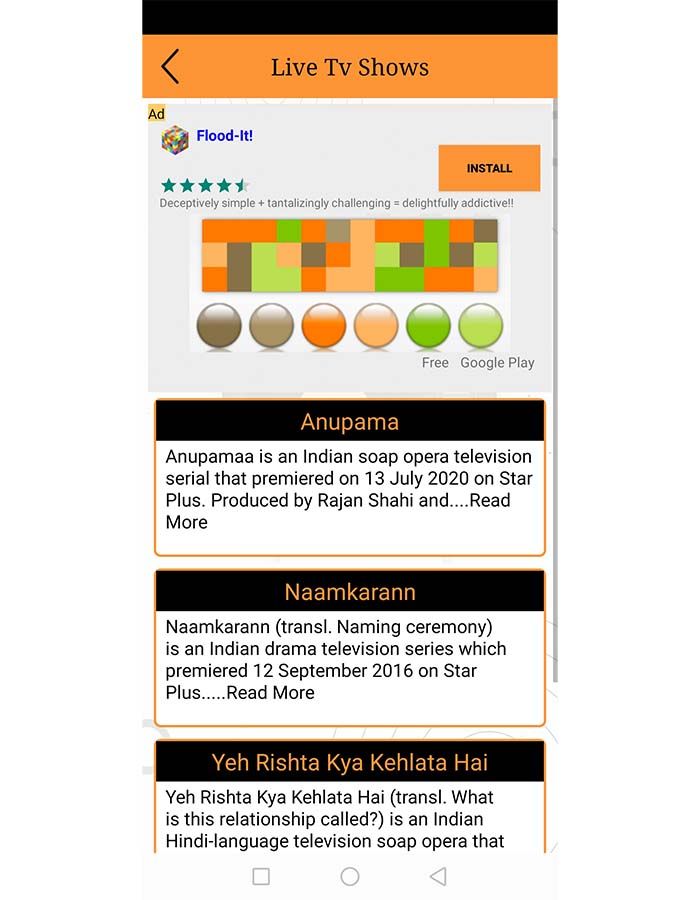 Live Tv Shows

Ad

Flood-It!

INSTALL

Deceptively simple + tantalizingly challenging = delightfully addictive!!

Free Google Play

Anupama

Anupamaa is an Indian soap opera television serial that premiered on 13 July 2020 on Star Plus. Produced by Rajan Shahi and....Read More

Naamkarann

Naamkarann (transl. Naming ceremony) is an Indian drama television series which premiered 12 September 2016 on Star Plus.....Read More

Yeh Rishta Kya Kehlata Hai

Yeh Rishta Kya Kehlata Hai (transl. What is this relationship called?) is an Indian Hindi-language television soap opera that